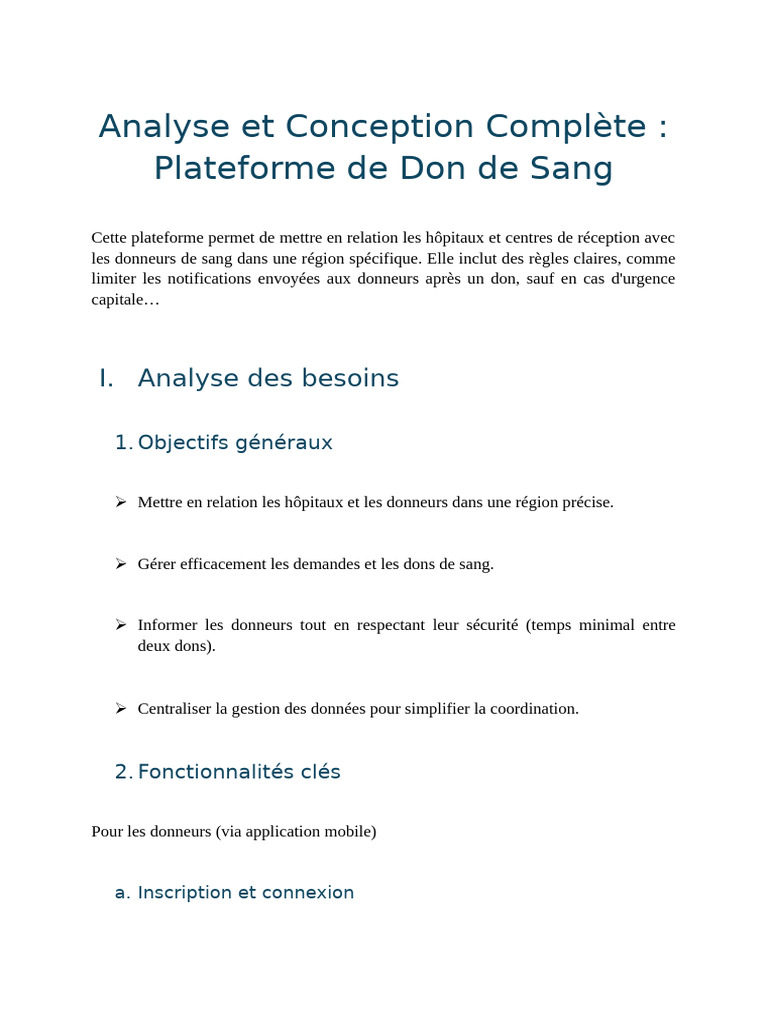 Analyse et Conception Complète : Plateforme de Don de Sang

Cette plateforme permet de mettre en relation les hôpitaux et centres de réception avec les donneurs de sang dans une région spécifique. Elle inclut des règles claires, comme limiter les notifications envoyées aux donneurs après un don, sauf en cas d'urgence capitale…

I. Analyse des besoins

1. Objectifs généraux

➢ Mettre en relation les hôpitaux et les donneurs dans une région précise.

➢ Gérer efficacement les demandes et les dons de sang.

➢ Informer les donneurs tout en respectant leur sécurité (temps minimal entre deux dons).

➢ Centraliser la gestion des données pour simplifier la coordination.

2. Fonctionnalités clés

Pour les donneurs (via application mobile)

a. Inscription et connexion